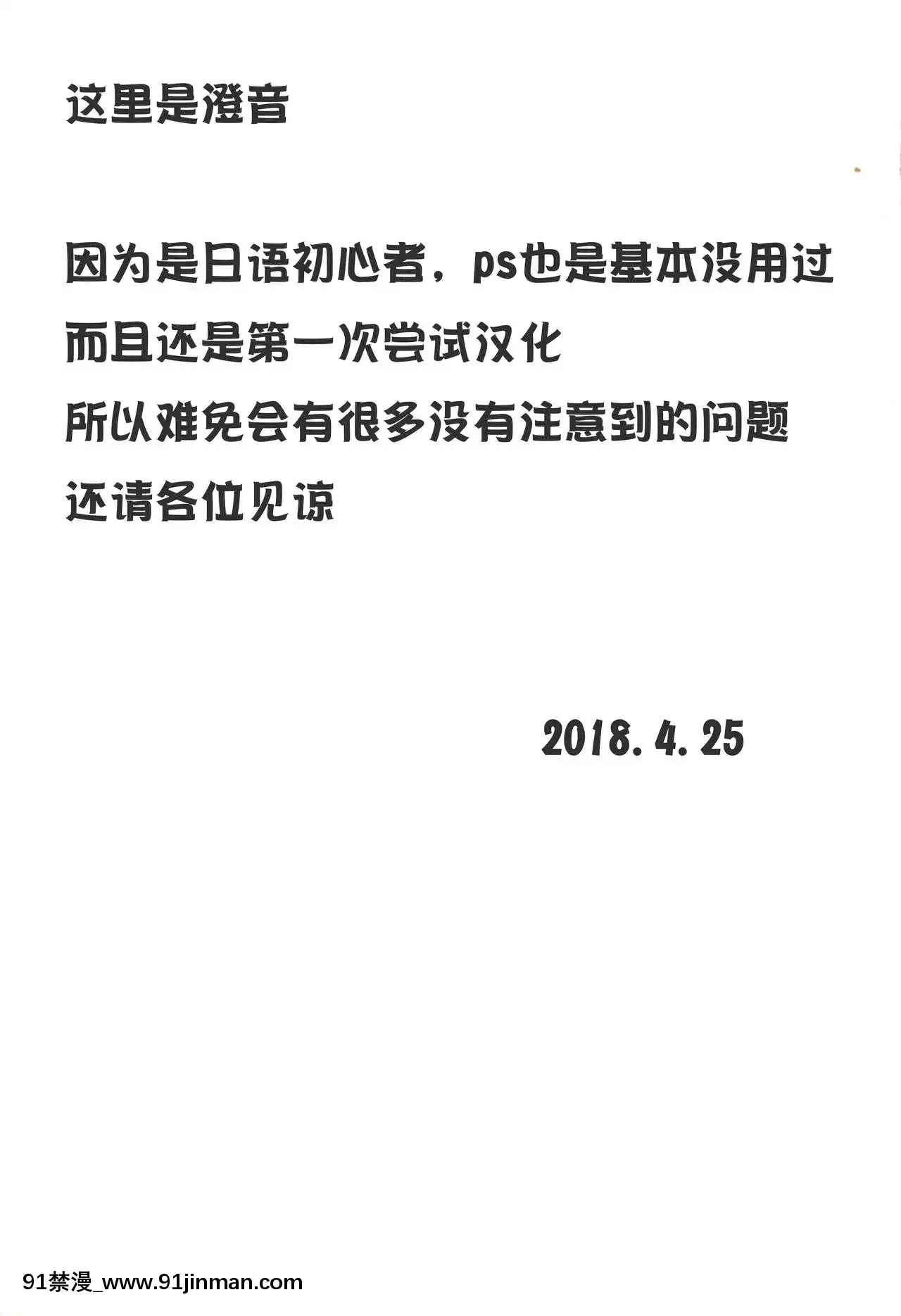 这里是澄音

因为是日语初心者，ps也是基本没用过
而且还是第一次尝试汉化
所以难免会有很多没有注意到的问题
还请各位见谅

2018.4.25

91禁漫_www.91jinman.com